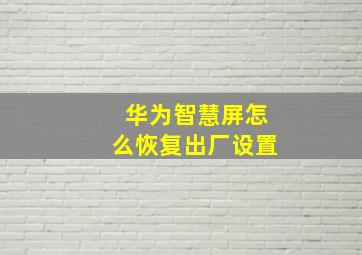 华为智慧屏怎么恢复出厂设置